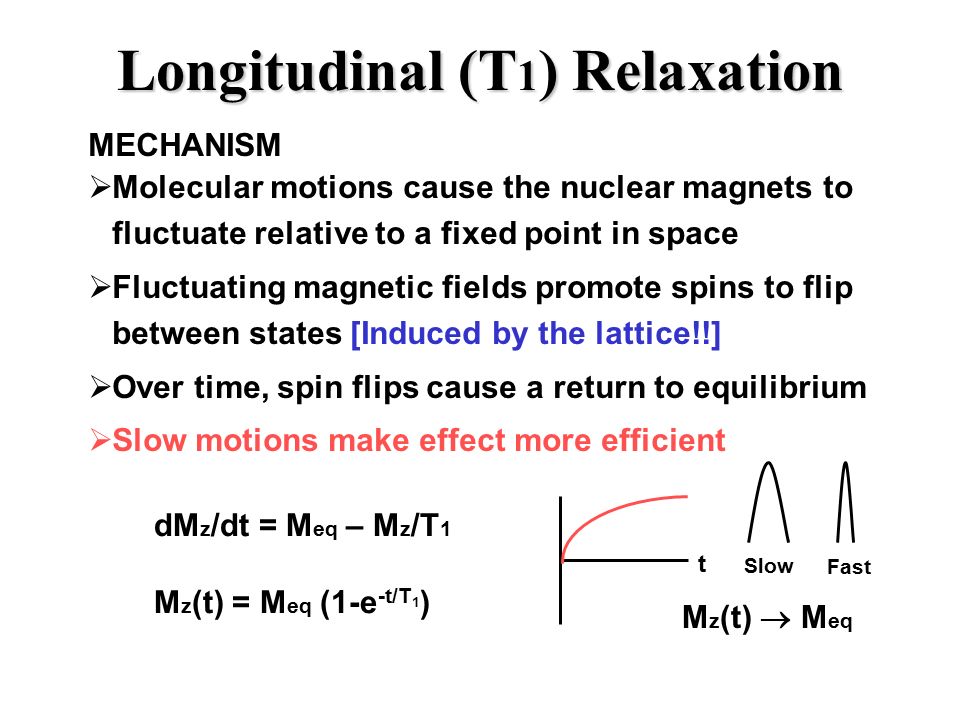 Longitudinal ($T_1$) Relaxation

MECHANISM

➢Molecular motions cause the nuclear magnets to fluctuate relative to a fixed point in space

➢Fluctuating magnetic fields promote spins to flip between states [Induced by the lattice!!]

➢Over time, spin flips cause a return to equilibrium

➢Slow motions make effect more efficient

$dM_z/dt = M_{eq} – M_z/T_1$

$M_z(t) = M_{eq} (1-e^{-t/T_1})$

t

Slow

Fast

$M_z(t) \rightarrow M_{eq}$